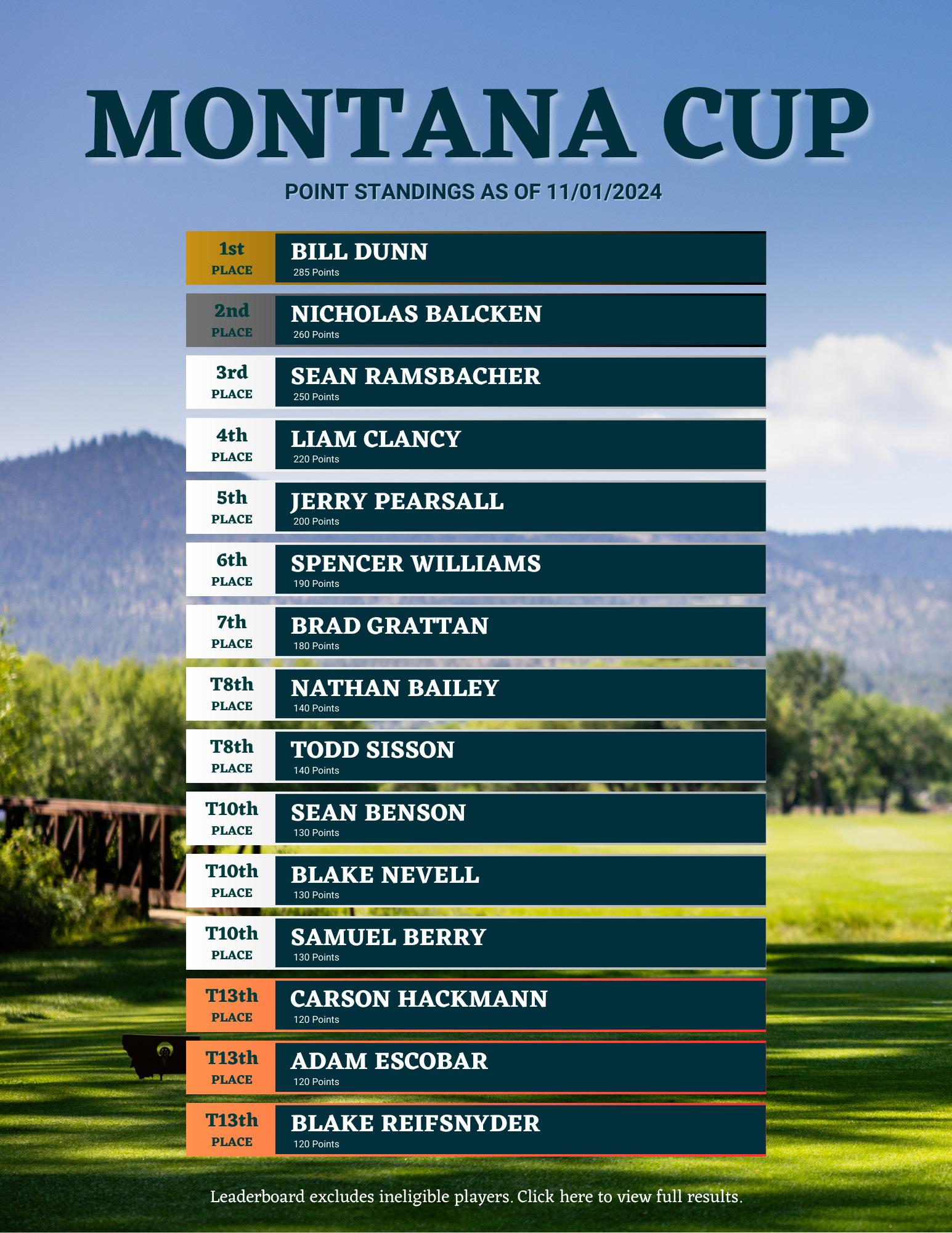 MONTANA CUP

POINT STANDINGS AS OF 11/01/2024

1st PLACE
BILL DUNN
285 Points

2nd PLACE
NICHOLAS BALCKEN
260 Points

3rd PLACE
SEAN RAMSBACHER
250 Points

4th PLACE
LIAM CLANCY
220 Points

5th PLACE
JERRY PEARSALL
200 Points

6th PLACE
SPENCER WILLIAMS
190 Points

7th PLACE
BRAD GRATTAN
180 Points

T8th PLACE
NATHAN BAILEY
140 Points

T8th PLACE
TODD SISSON
140 Points

T10th PLACE
SEAN BENSON
130 Points

T10th PLACE
BLAKE NEVELL
130 Points

T10th PLACE
SAMUEL BERRY
130 Points

T13th PLACE
CARSON HACKMANN
120 Points

T13th PLACE
ADAM ESCOBAR
120 Points

T13th PLACE
BLAKE REIFSNYDER
120 Points

Leaderboard excludes ineligible players. Click here to view full results.